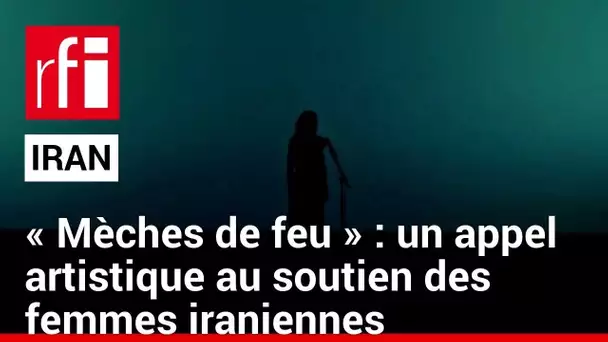 rfi

IRAN

« Mèches de feu » : un appel artistique au soutien des femmes iraniennes